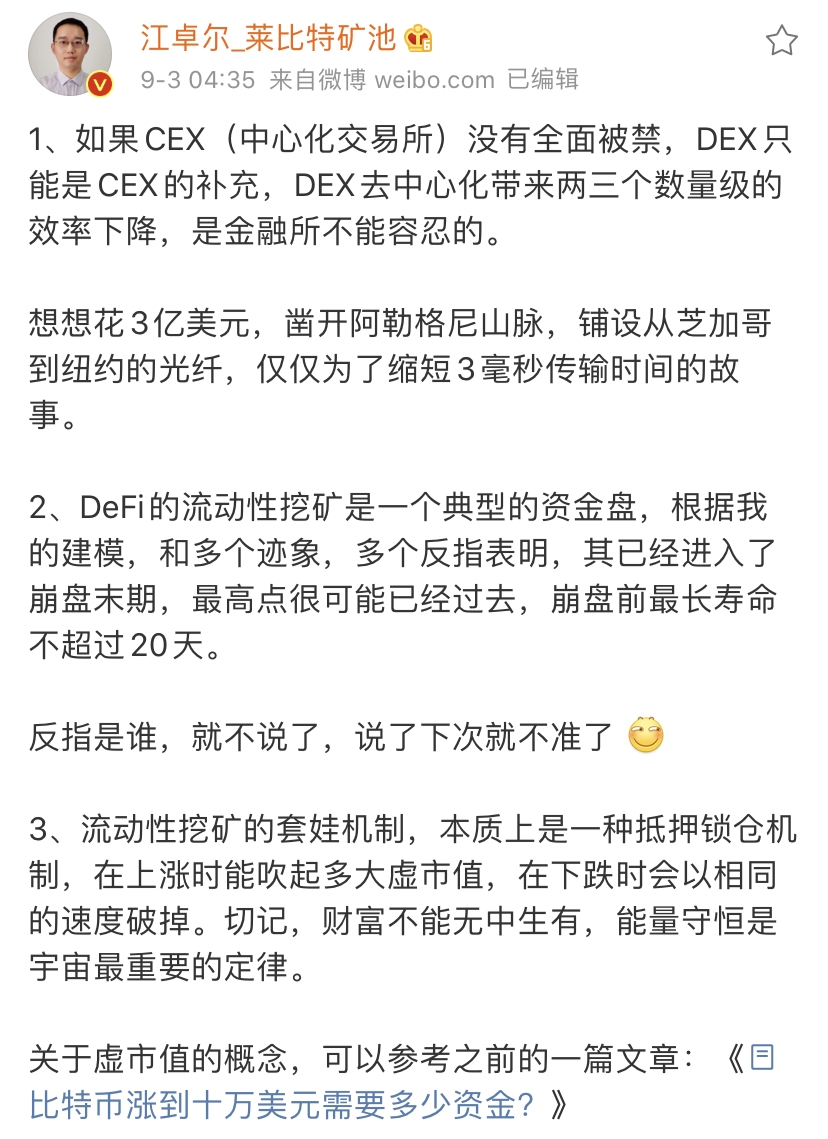 江卓尔_莱比特矿池

9-3 04:35 来自微博 weibo.com 已编辑

1、如果CEX（中心化交易所）没有全面被禁，DEX只能是CEX的补充，DEX去中心化带来两三个数量级的效率下降，是金融所不能容忍的。

想想花3亿美元，凿开阿勒格尼山脉，铺设从芝加哥到纽约的光纤，仅仅为了缩短3毫秒传输时间的故事。

2、DeFi的流动性挖矿是一个典型的资金盘，根据我的建模，和多个迹象，多个反指表明，其已经进入了崩盘末期，最高点很可能已经过去，崩盘前最长寿命不超过20天。

反指是谁，就不说了，说了下次就不准了

3、流动性挖矿的套娃机制，本质上是一种抵押锁仓机制，在上涨时能吹起多大虚市值，在下跌时会以相同的速度破掉。切记，财富不能无中生有，能量守恒是宇宙最重要的定律。

关于虚市值的概念，可以参考之前的一篇文章：《比特币涨到十万美元需要多少资金？》